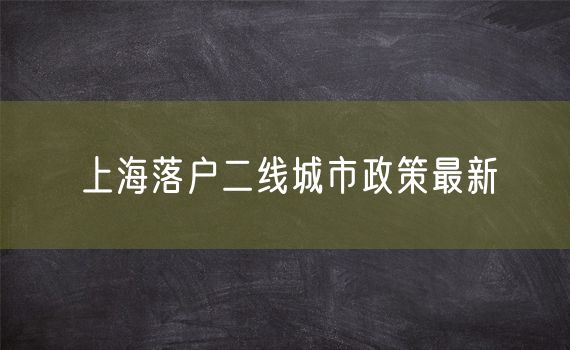 上海落户二线城市政策最新